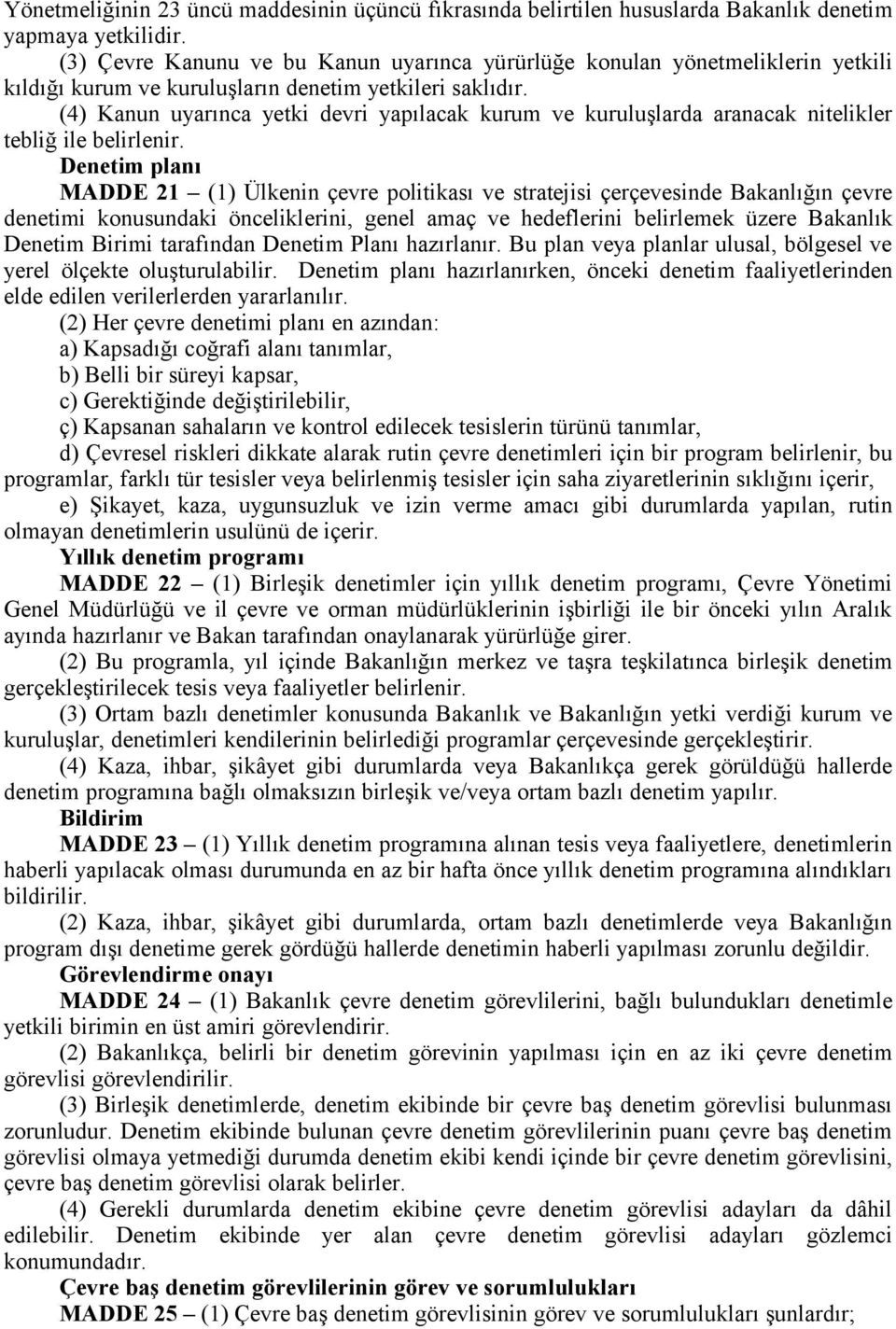 Yönetmeliğinin 23 üncü maddesinin üçüncü fıkrasında belirtilen hususlarda Bakanlık denetim yapmaya yetkilidir.

(3) Çevre Kanunu ve bu Kanun uyarınca yürürlüğe konulan yönetmeliklerin yetkili kıldığı kurum ve kuruluşların denetim yetkileri saklıdır.

(4) Kanun uyarınca yetki devri yapılacak kurum ve kuruluşlarda aranacak nitelikler tebliğ ile belirlenir.

Denetim planı

MADDE 21 – (1) Ülkenin çevre politikası ve stratejisi çerçevesinde Bakanlığın çevre denetimi konusundaki önceliklerini, genel amaç ve hedeflerini belirlemek üzere Bakanlık Denetim Birimi tarafından Denetim Planı hazırlanır. Bu plan veya planlar ulusal, bölgesel ve yerel ölçekte oluşturulabilir. Denetim planı hazırlanırken, önceki denetim faaliyetlerinden elde edilen verilerlerden yararlanılır.

(2) Her çevre denetimi planı en azından:

a) Kapsadığı coğrafi alanı tanımlar,

b) Belli bir süreyi kapsar,

c) Gerektiğinde değiştirilebilir,

ç) Kapsanan sahaların ve kontrol edilecek tesislerin türünü tanımlar,

d) Çevresel riskleri dikkate alarak rutin çevre denetimleri için bir program belirlenir, bu programlar, farklı tür tesisler veya belirlenmiş tesisler için saha ziyaretlerinin sıklığını içerir,

e) Şikayet, kaza, uygunsuzluk ve izin verme amacı gibi durumlarda yapılan, rutin olmayan denetimlerin usulünü de içerir.

Yıllık denetim programı

MADDE 22 – (1) Birleşik denetimler için yıllık denetim programı, Çevre Yönetimi Genel Müdürlüğü ve il çevre ve orman müdürlüklerinin işbirliği ile bir önceki yılın Aralık ayında hazırlanır ve Bakan tarafından onaylanarak yürürlüğe girer.

(2) Bu programla, yıl içinde Bakanlığın merkez ve taşra teşkilatınca birleşik denetim gerçekleştirilecek tesis veya faaliyetler belirlenir.

(3) Ortam bazlı denetimler konusunda Bakanlık ve Bakanlığın yetki verdiği kurum ve kuruluşlar, denetimleri kendilerinin belirlediği programlar çerçevesinde gerçekleştirir.

(4) Kaza, ihbar, şikâyet gibi durumlarda veya Bakanlıkça gerek görüldüğü hallerde denetim programına bağlı olmaksızın birleşik ve/veya ortam bazlı denetim yapılır.

Bildirim

MADDE 23 – (1) Yıllık denetim programına alınan tesis veya faaliyetlere, denetimlerin haberli yapılacak olması durumunda en az bir hafta önce yıllık denetim programına alındıkları bildirilir.

(2) Kaza, ihbar, şikâyet gibi durumlarda, ortam bazlı denetimlerde veya Bakanlığın program dışı denetime gerek gördüğü hallerde denetimin haberli yapılması zorunlu değildir.

Görevlendirme onayı

MADDE 24 – (1) Bakanlık çevre denetim görevlilerini, bağlı bulundukları denetimle yetkili birimin en üst amiri görevlendirir.

(2) Bakanlıkça, belirli bir denetim görevinin yapılması için en az iki çevre denetim görevlisi görevlendirilir.

(3) Birleşik denetimlerde, denetim ekibinde bir çevre baş denetim görevlisi bulunması zorunludur. Denetim ekibinde bulunan çevre denetim görevlilerinin puanı çevre baş denetim görevlisi olmaya yetmediği durumda denetim ekibi kendi içinde bir çevre denetim görevlisini, çevre baş denetim görevlisi olarak belirler.

(4) Gerekli durumlarda denetim ekibine çevre denetim görevlisi adayları da dâhil edilebilir. Denetim ekibinde yer alan çevre denetim görevlisi adayları gözlemci konumundadır.

Çevre baş denetim görevlilerinin görev ve sorumlulukları

MADDE 25 – (1) Çevre baş denetim görevlisinin görev ve sorumlulukları şunlardır;